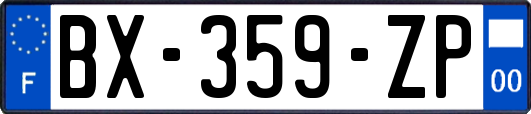 F
BX-359-ZP
00